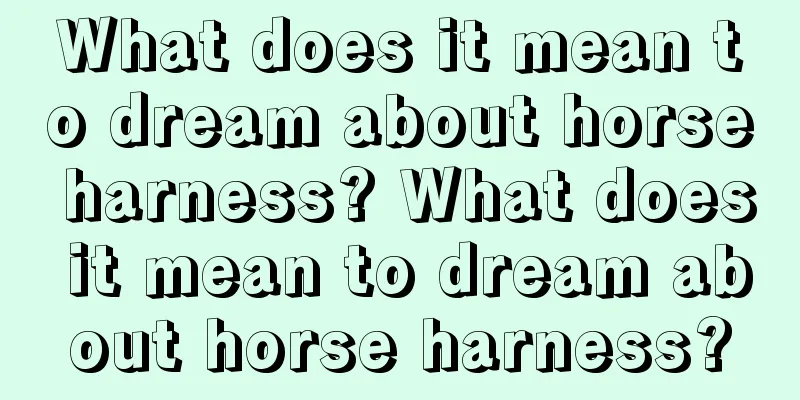 What does it mean to dream about horse harness? What does it mean to dream about horse harness?